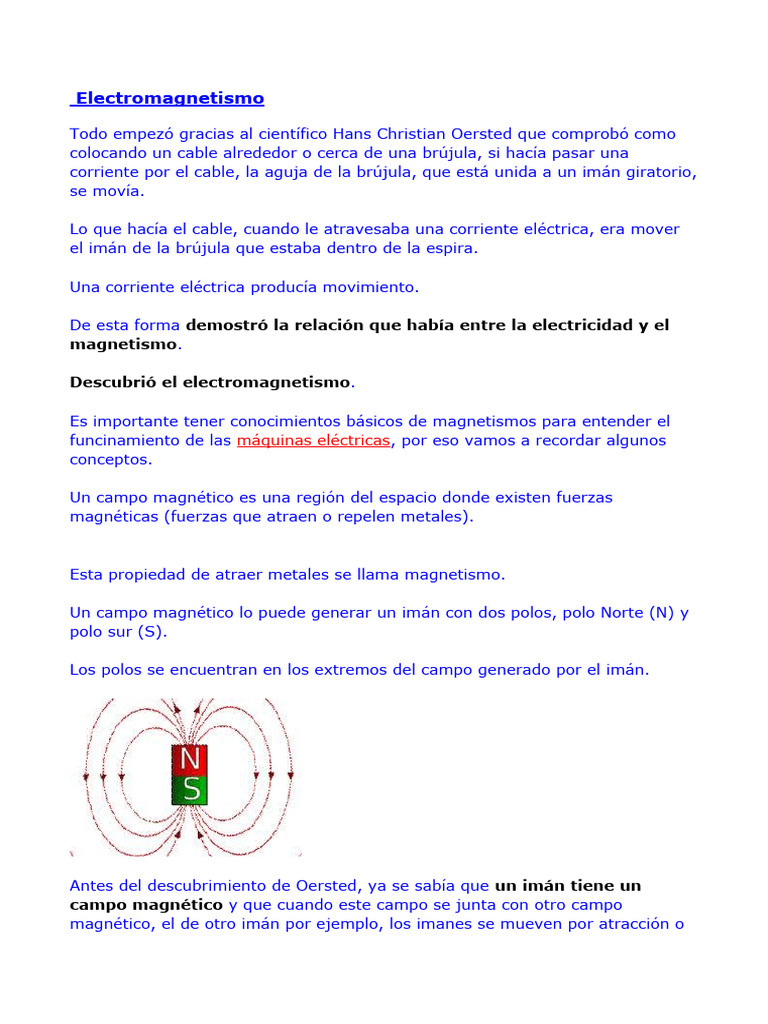 Electromagnetismo

Todo empezó gracias al científico Hans Christian Oersted que comprobó como colocando un cable alrededor o cerca de una brújula, si hacía pasar una corriente por el cable, la aguja de la brújula, que está unida a un imán giratorio, se movía.

Lo que hacía el cable, cuando le atravesaba una corriente eléctrica, era mover el imán de la brújula que estaba dentro de la espira.

Una corriente eléctrica producía movimiento.

De esta forma demostró la relación que había entre la electricidad y el magnetismo.

Descubrió el electromagnetismo.

Es importante tener conocimientos básicos de magnetismos para entender el funcinamiento de las máquinas eléctricas, por eso vamos a recordar algunos conceptos.

Un campo magnético es una región del espacio donde existen fuerzas magnéticas (fuerzas que atraen o repelen metales).

Esta propiedad de atraer metales se llama magnetismo.

Un campo magnético lo puede generar un imán con dos polos, polo Norte (N) y polo sur (S).

Los polos se encuentran en los extremos del campo generado por el imán.

N
S

Antes del descubrimiento de Oersted, ya se sabía que un imán tiene un campo magnético y que cuando este campo se junta con otro campo magnético, el de otro imán por ejemplo, los imanes se mueven por atracción o